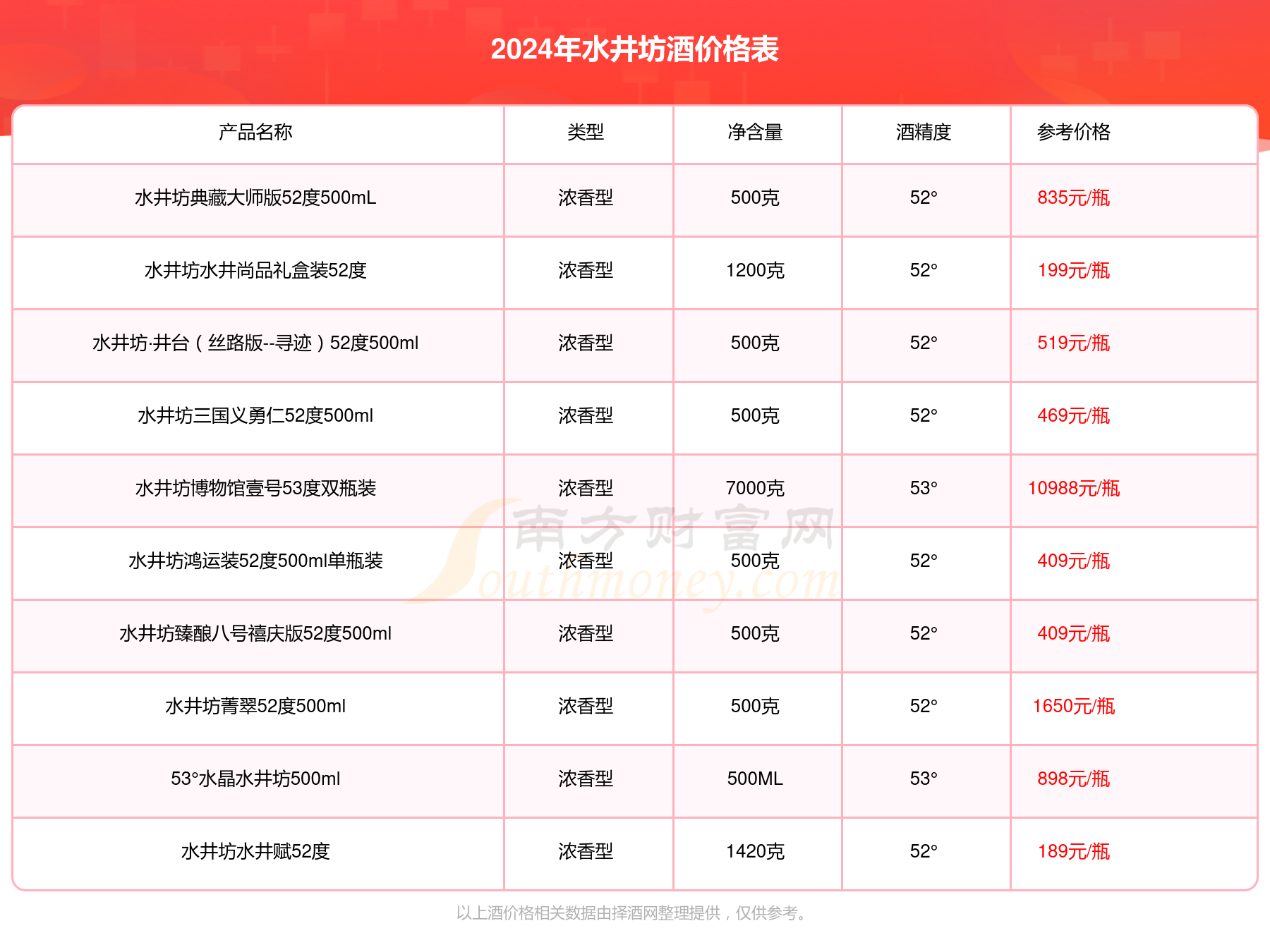 2024年水井坊酒价格表

| 产品名称 | 类型 | 净含量 | 酒精度 | 参考价格 |
|---|---|---|---|---|
| 水井坊典藏大师版52度500mL | 浓香型 | 500克 | 52° | 835元/瓶 |
| 水井坊水井尚品礼盒装52度 | 浓香型 | 1200克 | 52° | 199元/瓶 |
| 水井坊·井台（丝路版--寻迹）52度500ml | 浓香型 | 500克 | 52° | 519元/瓶 |
| 水井坊三国义勇仁52度500ml | 浓香型 | 500克 | 52° | 469元/瓶 |
| 水井坊博物馆壹号53度双瓶装 | 浓香型 | 7000克 | 53° | 10988元/瓶 |
| 水井坊鸿运装52度500ml单瓶装 | 浓香型 | 500克 | 52° | 409元/瓶 |
| 水井坊臻酿八号禧庆版52度500ml | 浓香型 | 500克 | 52° | 409元/瓶 |
| 水井坊菁翠52度500ml | 浓香型 | 500克 | 52° | 1650元/瓶 |
| 53°水晶水井坊500ml | 浓香型 | 500ML | 53° | 898元/瓶 |
| 水井坊水井赋52度 | 浓香型 | 1420克 | 52° | 189元/瓶 |

南方财富网 Southmoney.com

以上酒价格相关数据由择酒网整理提供，仅供参考。